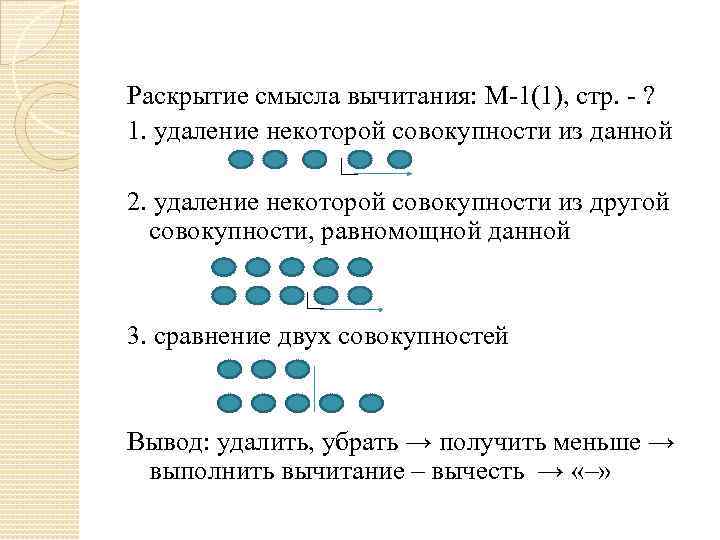 Раскрытие смысла вычитания: М-1(1), стр. - ?

1. удаление некоторой совокупности из данной

2. удаление некоторой совокупности из другой совокупности, равномощной данной

3. сравнение двух совокупностей

Вывод: удалить, убрать → получить меньше → выполнить вычитание – вычесть → «–»